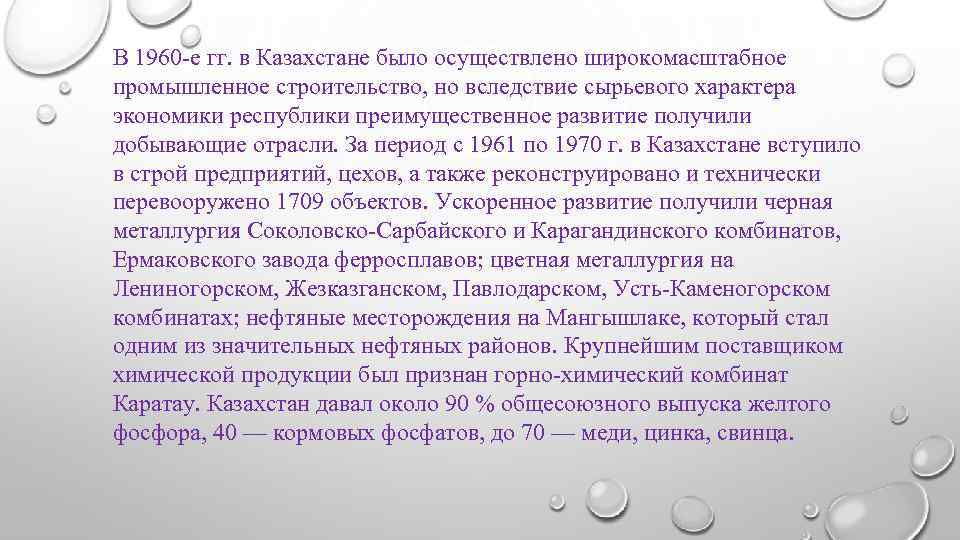 В 1960-е гг. в Казахстане было осуществлено широкомасштабное промышленное строительство, но вследствие сырьевого характера экономики республики преимущественное развитие получили добывающие отрасли. За период с 1961 по 1970 г. в Казахстане вступило в строй предприятий, цехов, а также реконструировано и технически перевооружено 1709 объектов. Ускоренное развитие получили черная металлургия Соколовско-Сарбайского и Карагандинского комбинатов, Ермаковского завода ферросплавов; цветная металлургия на Лениногорском, Жезказганском, Павлодарском, Усть-Каменогорском комбинатах; нефтяные месторождения на Мангышлаке, который стал одним из значительных нефтяных районов. Крупнейшим поставщиком химической продукции был признан горно-химический комбинат Каратау. Казахстан давал около 90 % общесоюзного выпуска желтого фосфора, 40 — кормовых фосфатов, до 70 — меди, цинка, свинца.